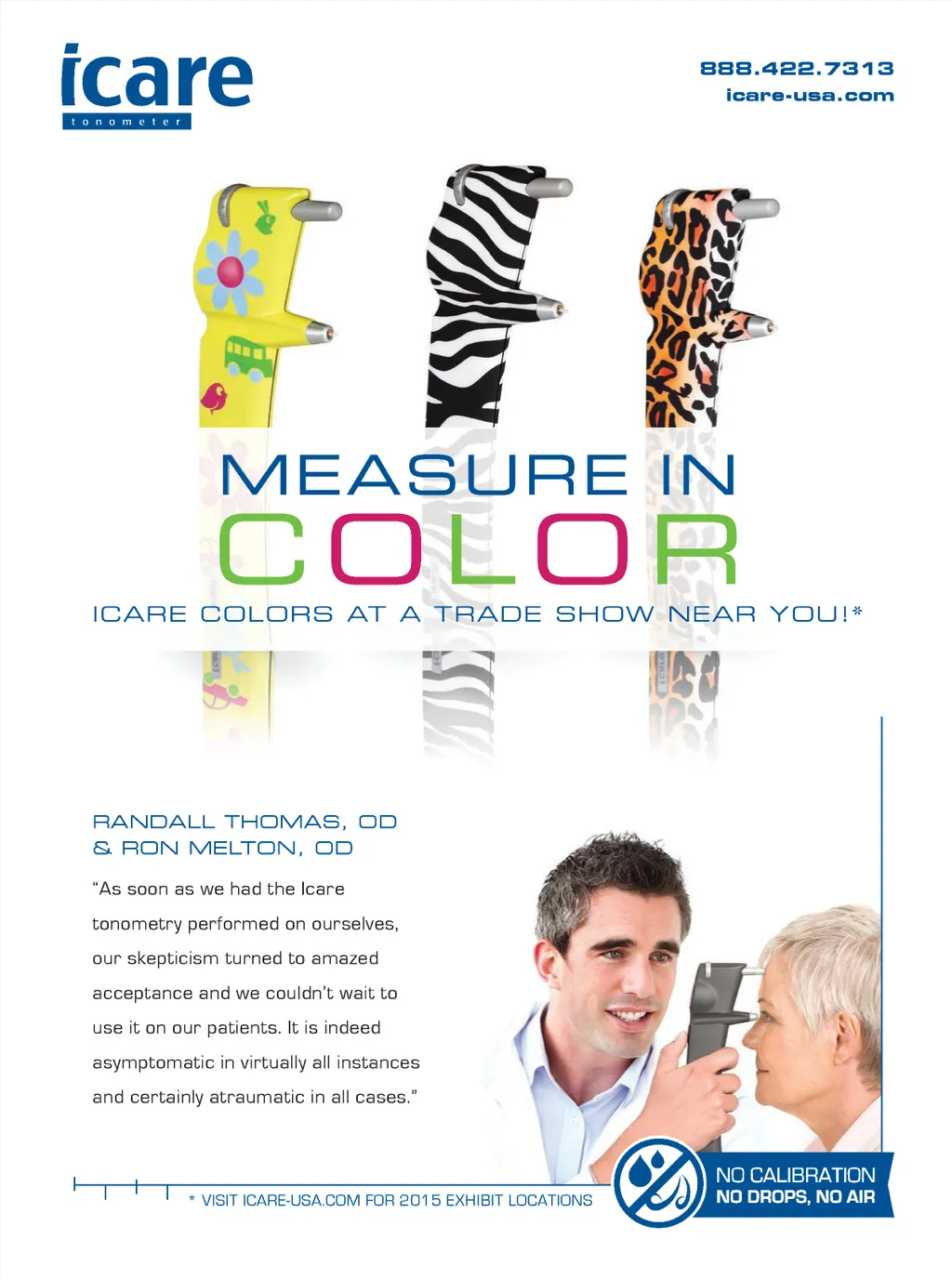 icare
tonometer

888.422.7313
icare-usa.com

MEASURE IN
COLOR
ICARE COLORS AT A TRADE SHOW NEAR YOU!*

RANDALL THOMAS, OD
& RON MELTON, OD

"As soon as we had the Icare tonometry performed on ourselves, our skepticism turned to amazed acceptance and we couldn't wait to use it on our patients. It is indeed asymptomatic in virtually all instances and certainly atraumatic in all cases."

* VISIT ICARE-USA.COM FOR 2015 EXHIBIT LOCATIONS

NO CALIBRATION
NO DROPS, NO AIR